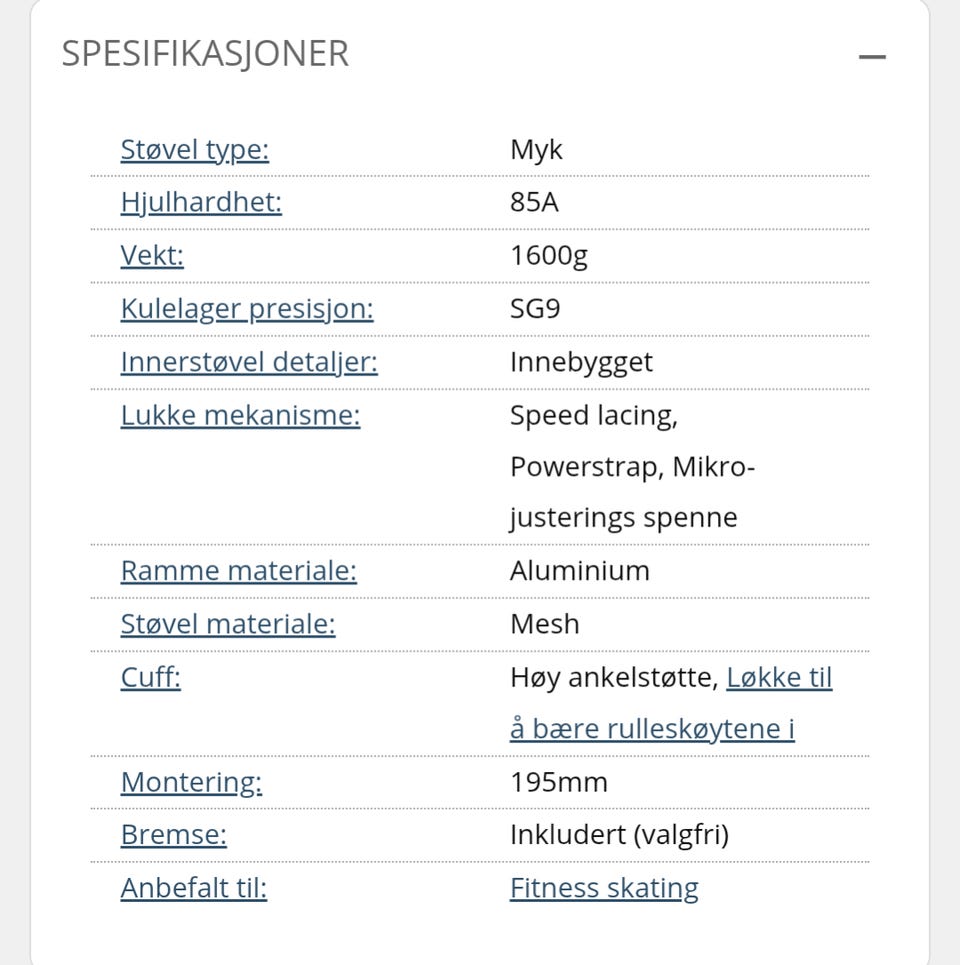 SPESIFIKASJONER —

| | |
|---|---|
| Støvel type: | Myk |
| Hjulhardhet: | 85A |
| Vekt: | 1600g |
| Kulelager presisjon: | SG9 |
| Innerstøvel detaljer: | Innebygget |
| Lukke mekanisme: | Speed lacing, Powerstrap, Mikro-justerings spenne |
| Ramme materiale: | Aluminium |
| Støvel materiale: | Mesh |
| Cuff: | Høy ankelstøtte, Løkke til å bære rulleskøytene i |
| Montering: | 195mm |
| Bremse: | Inkludert (valgfri) |
| Anbefalt til: | Fitness skating |